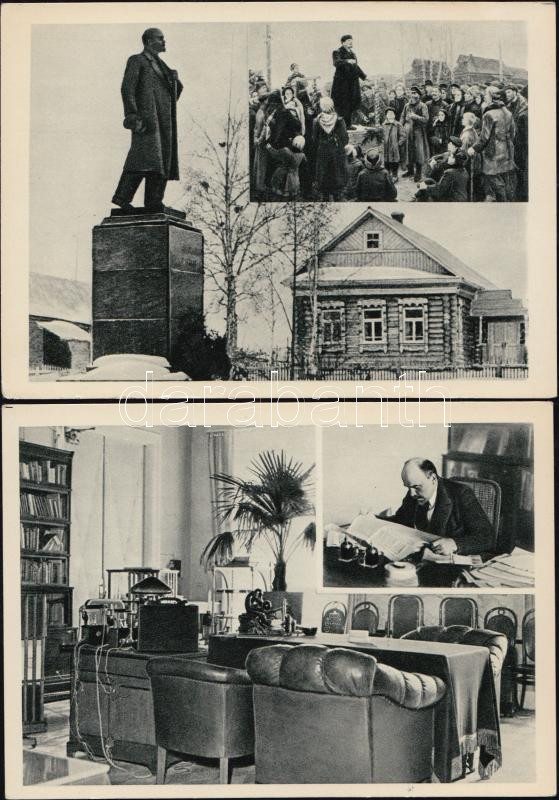 darabanth